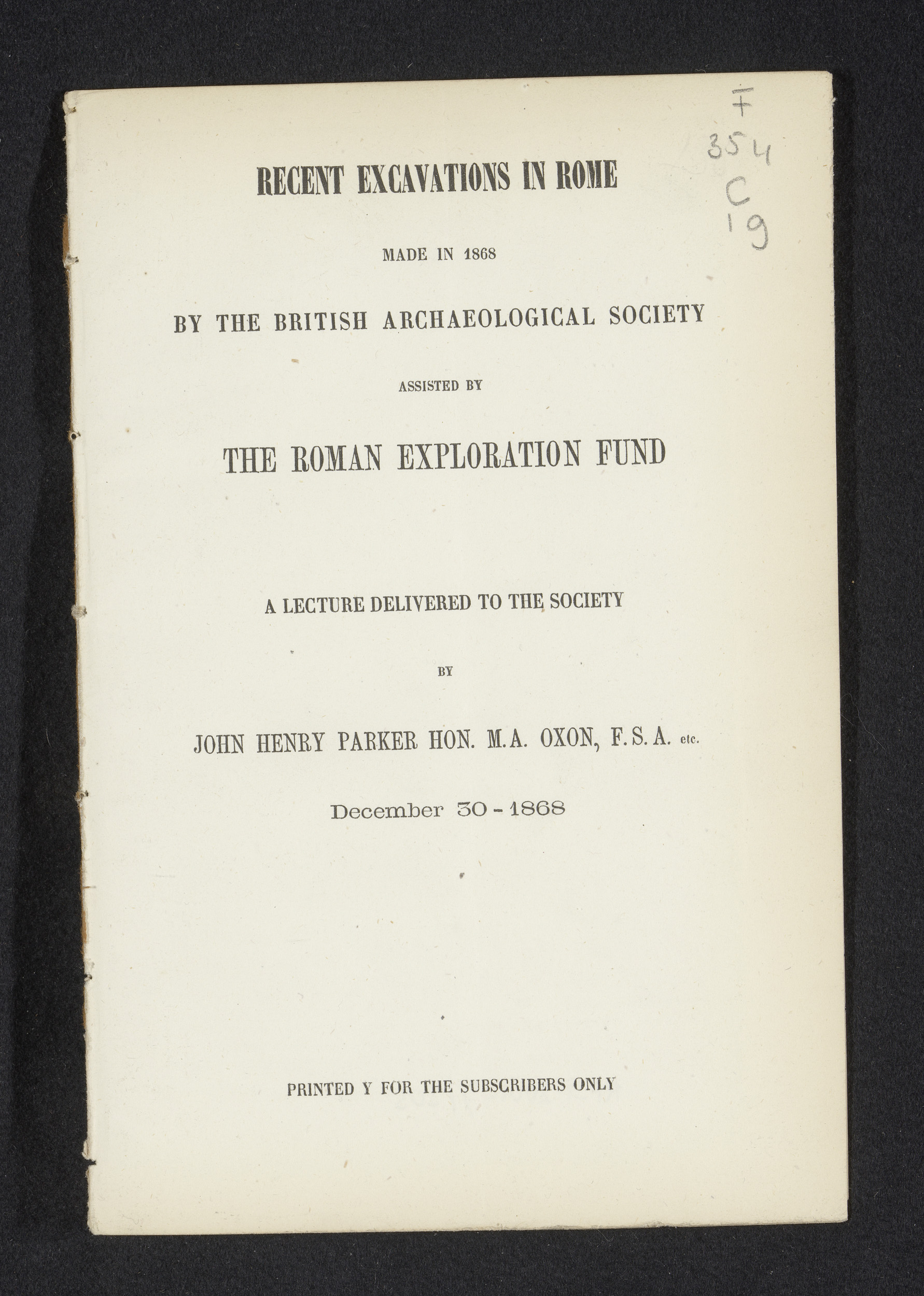 F
354
C
19

RECENT EXCAVATIONS IN ROME

MADE IN 1868

BY THE BRITISH ARCHAEOLOGICAL SOCIETY

ASSISTED BY

THE ROMAN EXPLORATION FUND

A LECTURE DELIVERED TO THE SOCIETY

BY

JOHN HENRY PARKER HON. M.A. OXON, F.S.A. etc.

December 30 - 1868

PRINTED Y FOR THE SUBSCRIBERS ONLY